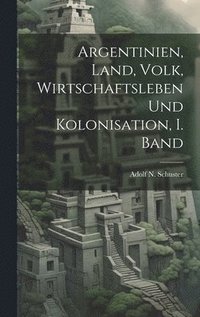 Argentinien, Land, Volk, Wirtschaftsleben Und Kolonisation, I. Band

Adolf N. Schuster